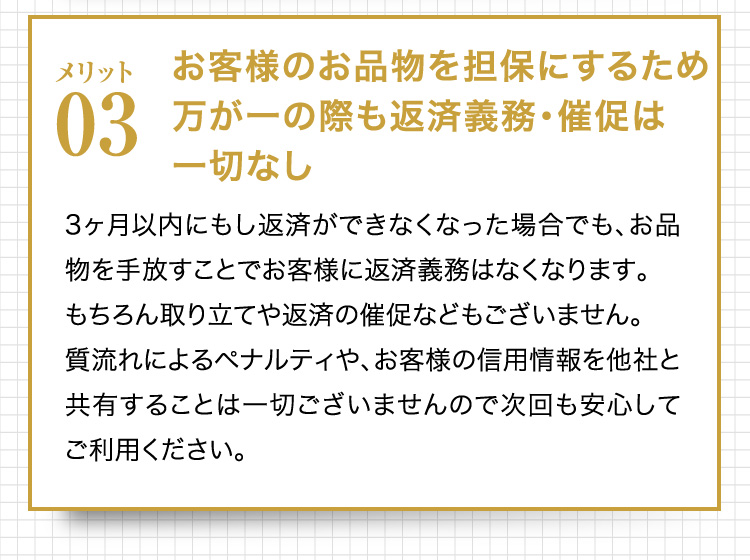 メリット
03

お客様のお品物を担保にするため万が一の際も返済義務・催促は一切なし

3ヶ月以内にもし返済ができなくなった場合でも、お品物を手放すことでお客様に返済義務はなくなります。
もちろん取り立てや返済の催促などもございません。
質流れによるペナルティや、お客様の信用情報を他社と共有することは一切ございませんので次回も安心してご利用ください。